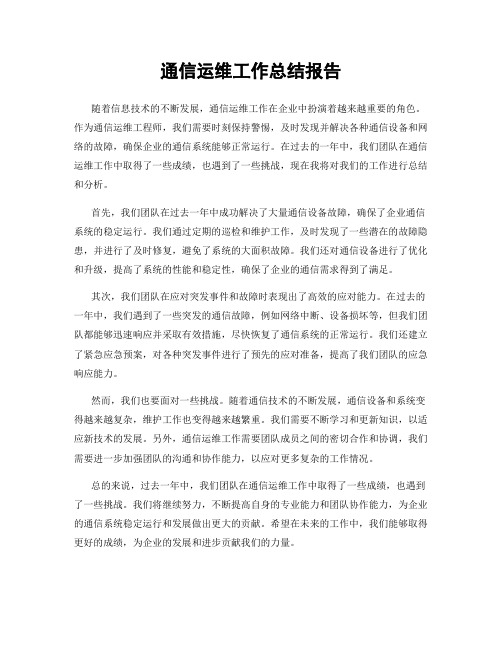 通信运维工作总结报告

随着信息技术的不断发展，通信运维工作在企业中扮演着越来越重要的角色。作为通信运维工程师，我们需要时刻保持警惕，及时发现并解决各种通信设备和网络的故障，确保企业的通信系统能够正常运行。在过去的一年中，我们团队在通信运维工作中取得了一些成绩，也遇到了一些挑战，现在我将对我们的工作进行总结和分析。

首先，我们团队在过去一年中成功解决了大量通信设备故障，确保了企业通信系统的稳定运行。我们通过定期的巡检和维护工作，及时发现了一些潜在的故障隐患，并进行了及时修复，避免了系统的大面积故障。我们还对通信设备进行了优化和升级，提高了系统的性能和稳定性，确保了企业的通信需求得到了满足。

其次，我们团队在应对突发事件和故障时表现出了高效的应对能力。在过去的一年中，我们遇到了一些突发的通信故障，例如网络中断、设备损坏等，但我们团队都能够迅速响应并采取有效措施，尽快恢复了通信系统的正常运行。我们还建立了紧急应急预案，对各种突发事件进行了预先的应对准备，提高了我们团队的应急响应能力。

然而，我们也要面对一些挑战。随着通信技术的不断发展，通信设备和系统变得越来越复杂，维护工作也变得越来越繁重。我们需要不断学习和更新知识，以适应新技术的发展。另外，通信运维工作需要团队成员之间的密切合作和协调，我们需要进一步加强团队的沟通和协作能力，以应对更多复杂的工作情况。

总的来说，过去一年中，我们团队在通信运维工作中取得了一些成绩，也遇到了一些挑战。我们将继续努力，不断提高自身的专业能力和团队协作能力，为企业的通信系统稳定运行和发展做出更大的贡献。希望在未来的工作中，我们能够取得更好的成绩，为企业的发展和进步贡献我们的力量。